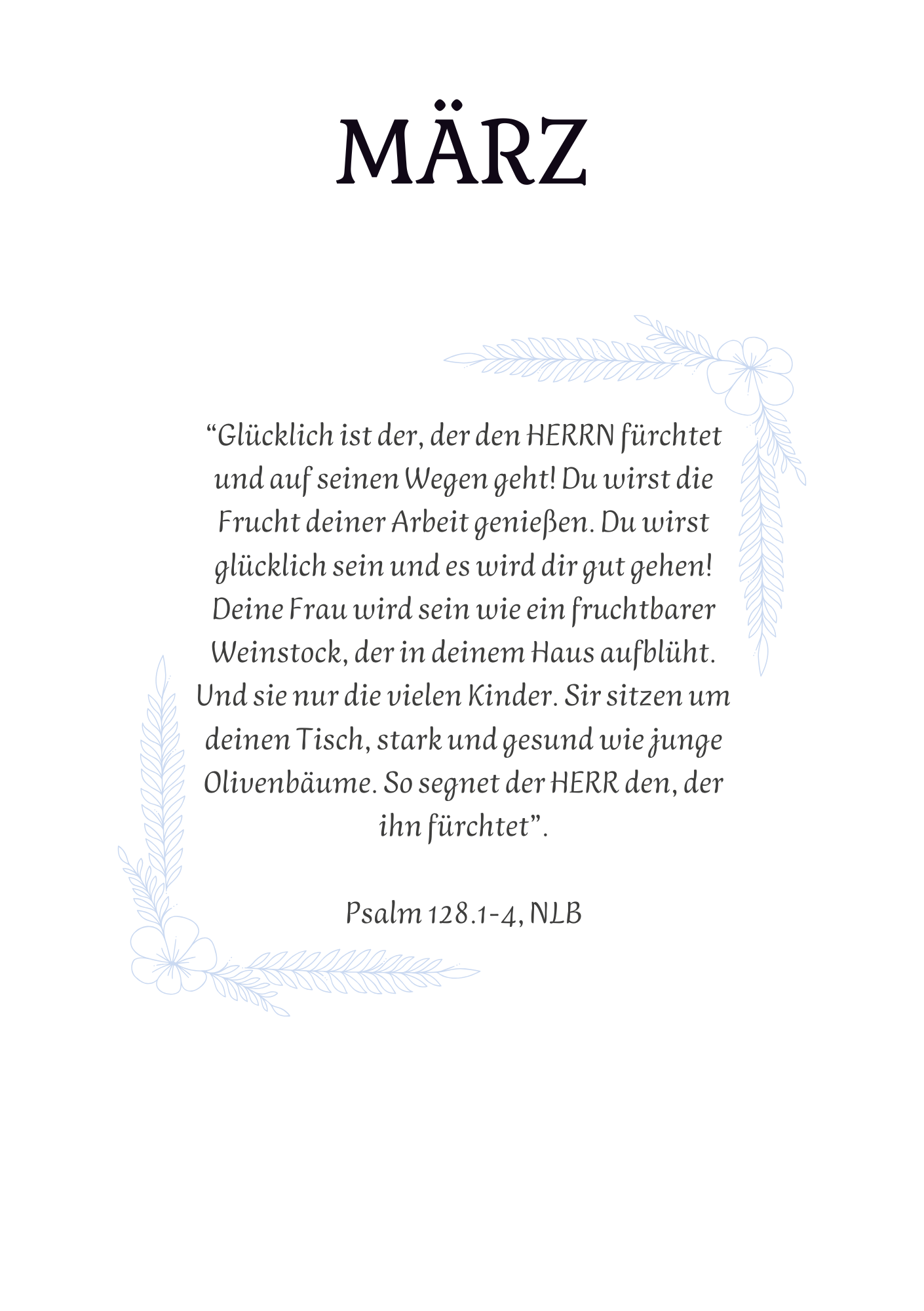 MÄRZ

“Glücklich ist der, der den HERRN fürchtet und auf seinen Wegen geht! Du wirst die Frucht deiner Arbeit genießen. Du wirst glücklich sein und es wird dir gut gehen! Deine Frau wird sein wie ein fruchtbarer Weinstock, der in deinem Haus aufblüht. Und sie nur die vielen Kinder. Sir sitzen um deinen Tisch, stark und gesund wie junge Olivenbäume. So segnet der HERR den, der ihn fürchtet”.

Psalm 128.1-4, NLB